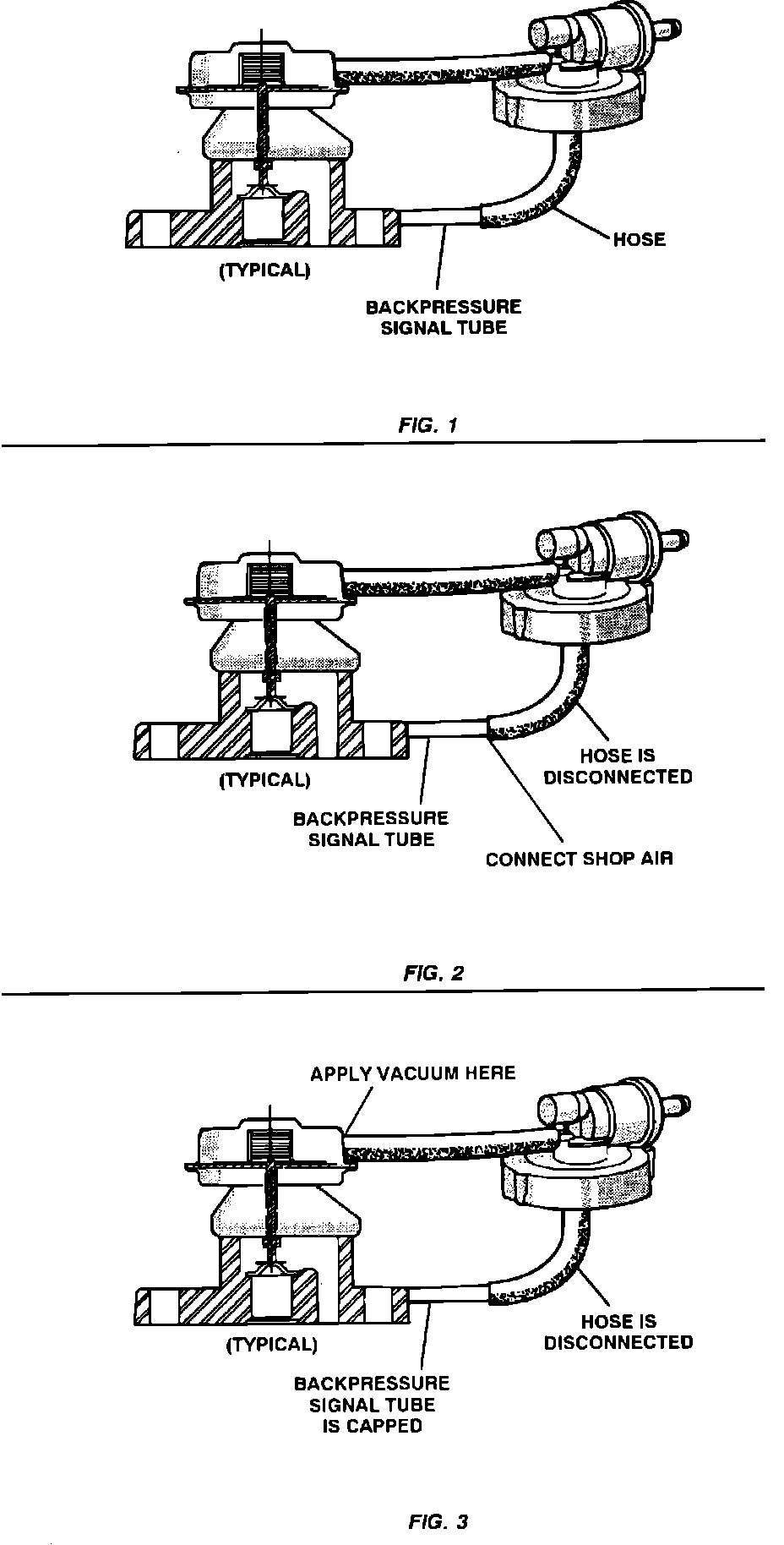 HOSE

(TYPICAL)

BACKPRESSURE SIGNAL TUBE

FIG. 1

HOSE IS DISCONNECTED

(TYPICAL)

BACKPRESSURE SIGNAL TUBE

CONNECT SHOP AIR

FIG. 2

APPLY VACUUM HERE

HOSE IS DISCONNECTED

(TYPICAL)

BACKPRESSURE SIGNAL TUBE IS CAPPED

FIG. 3